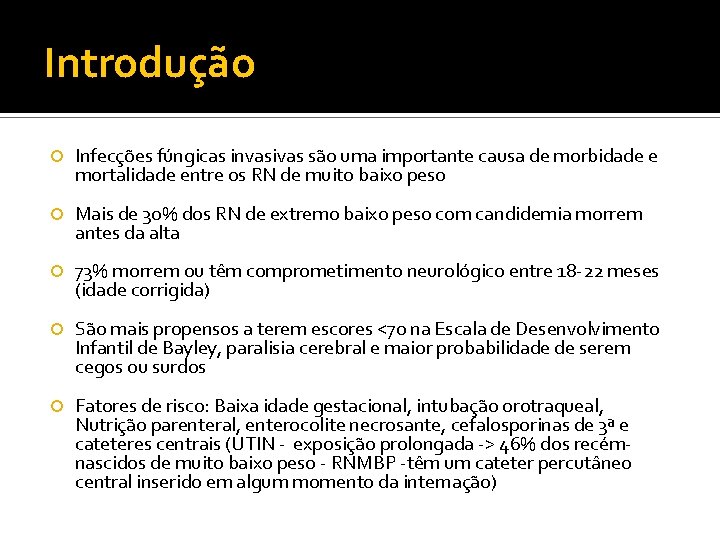 Introdução

Infecções fúngicas invasivas são uma importante causa de morbidade e mortalidade entre os RN de muito baixo peso

Mais de 30% dos RN de extremo baixo peso com candidemia morrem antes da alta

73% morrem ou têm comprometimento neurológico entre 18-22 meses (idade corrigida)

São mais propensos a terem escores <70 na Escala de Desenvolvimento Infantil de Bayley, paralisia cerebral e maior probabilidade de serem cegos ou surdos

Fatores de risco: Baixa idade gestacional, intubação orotraqueal, Nutrição parenteral, enterocolite necrosante, cefalosporinas de 3ª e cateteres centrais (UTIN - exposição prolongada -> 46% dos recém-nascidos de muito baixo peso - RNMBP -têm um cateter percutâneo central inserido em algum momento da internação)